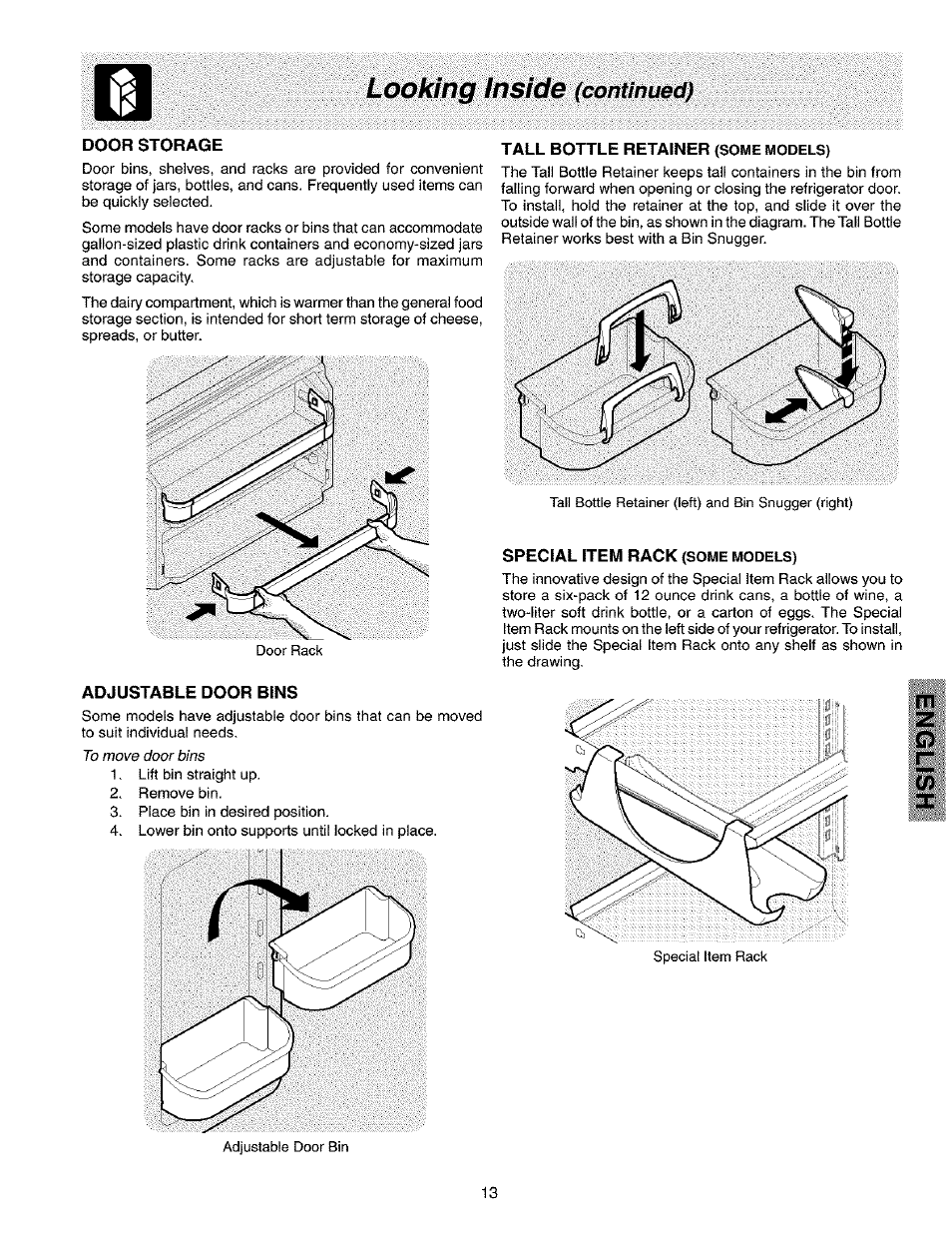 Looking Inside (continued)

DOOR STORAGE

Door bins, shelves, and racks are provided for convenient storage of jars, bottles, and cans. Frequently used items can be quickly selected.

Some models have door racks or bins that can accommodate gallon-sized plastic drink containers and economy-sized jars and containers. Some racks are adjustable for maximum storage capacity.

The dairy compartment, which is warmer than the general food storage section, is intended for short term storage of cheese, spreads, or butter.

Door Rack

ADJUSTABLE DOOR BINS

Some models have adjustable door bins that can be moved to suit individual needs.

To move door bins
1. Lift bin straight up.
2. Remove bin.
3. Place bin in desired position.
4. Lower bin onto supports until locked in place.

Adjustable Door Bin

TALL BOTTLE RETAINER (SOME MODELS)

The Tall Bottle Retainer keeps tall containers in the bin from falling forward when opening or closing the refrigerator door. To install, hold the retainer at the top, and slide it over the outside wall of the bin, as shown in the diagram. The Tall Bottle Retainer works best with a Bin Snugger.

Tall Bottle Retainer (left) and Bin Snugger (right)

SPECIAL ITEM RACK (SOME MODELS)

The innovative design of the Special Item Rack allows you to store a six-pack of 12 ounce drink cans, a bottle of wine, a two-liter soft drink bottle, or a carton of eggs. The Special Item Rack mounts on the left side of your refrigerator. To install, just slide the Special Item Rack onto any shelf as shown in the drawing.

Special Item Rack

ENGLISH

13